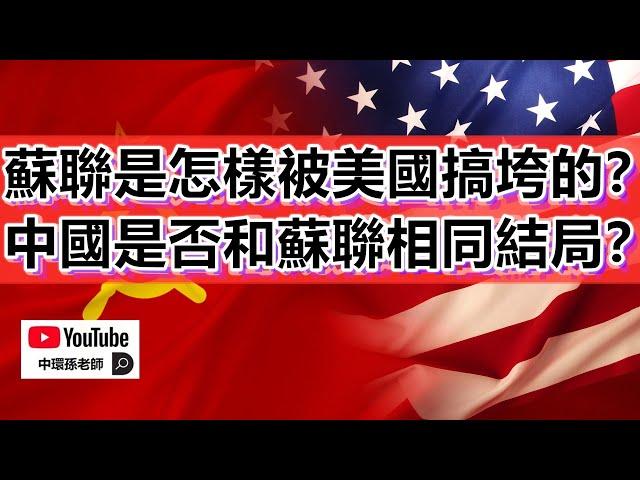 蘇聯是怎樣被美國搞垮的?
中國是否和蘇聯相同結局?

YouTube
中環孫老師